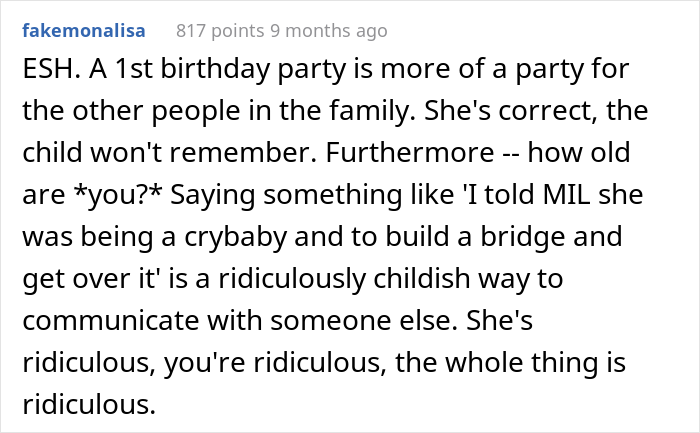 fakemonalisa 817 points 9 months ago

ESH. A 1st birthday party is more of a party for the other people in the family. She's correct, the child won't remember. Furthermore -- how old are *you?* Saying something like 'I told MIL she was being a crybaby and to build a bridge and get over it' is a ridiculously childish way to communicate with someone else. She's ridiculous, you're ridiculous, the whole thing is ridiculous.